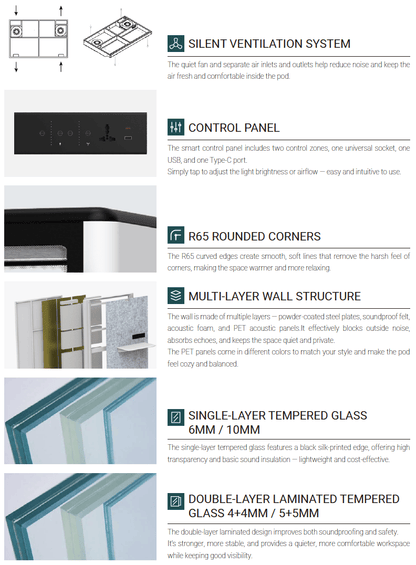 SILENT VENTILATION SYSTEM

The quiet fan and separate air inlets and outlets help reduce noise and keep the air fresh and comfortable inside the pod.

CONTROL PANEL

The smart control panel includes two control zones, one universal socket, one USB, and one Type-C port.
Simply tap to adjust the light brightness or airflow — easy and intuitive to use.

R65 ROUNDED CORNERS

The R65 curved edges create smooth, soft lines that remove the harsh feel of corners, making the space warmer and more relaxing.

MULTI-LAYER WALL STRUCTURE

The wall is made of multiple layers — powder-coated steel plates, soundproof felt, acoustic foam, and PET acoustic panels.It effectively blocks outside noise, absorbs echoes, and keeps the space quiet and private.
The PET panels come in different colors to match your style and make the pod feel cozy and balanced.

SINGLE-LAYER TEMPERED GLASS 6MM / 10MM

The single-layer tempered glass features a black silk-printed edge, offering high transparency and basic sound insulation — lightweight and cost-effective.

DOUBLE-LAYER LAMINATED TEMPERED GLASS 4+4MM / 5+5MM

The double-layer laminated design improves both soundproofing and safety.
It's stronger, more stable, and provides a quieter, more comfortable workspace while keeping good visibility.